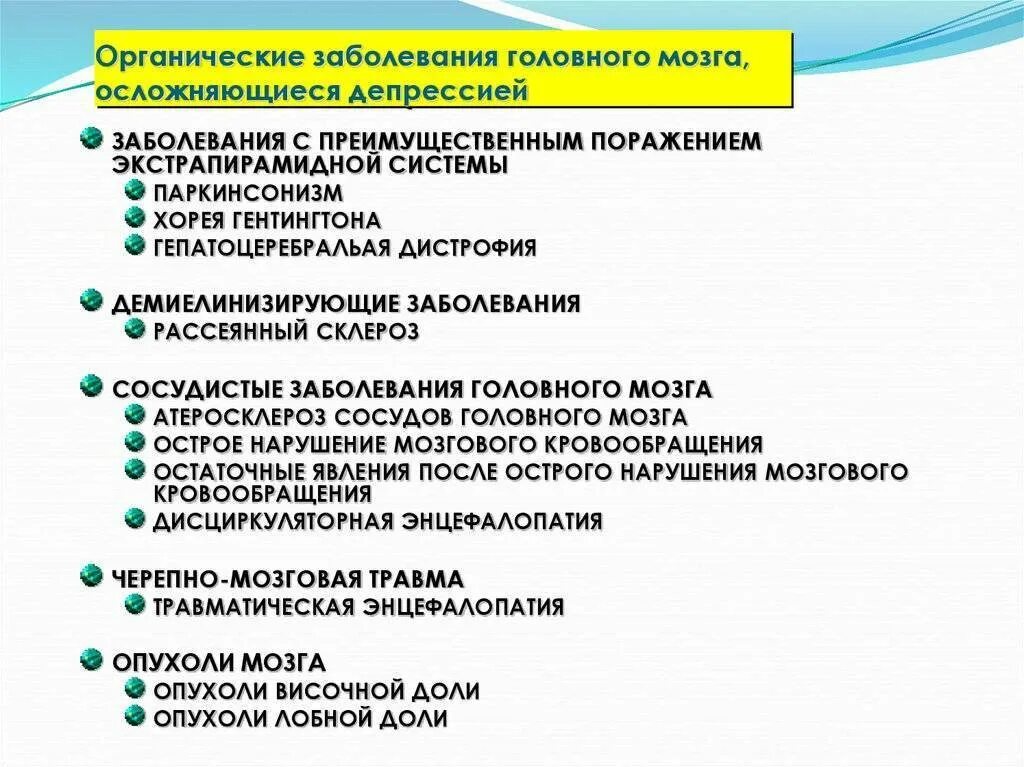 Органические заболевания головного мозга, осложняющиеся депрессией

ЗАБОЛЕВАНИЯ С ПРЕИМУЩЕСТВЕННЫМ ПОРАЖЕНИЕМ ЭКСТРАПИРАМИДНОЙ СИСТЕМЫ
ПАРКИНСОНИЗМ
ХОРЕЯ ГЕНТИНГТОНА
ГЕПАТОЦЕРЕБРАЛЬАЯ ДИСТРОФИЯ

ДЕМИЕЛИНИЗИРУЮЩИЕ ЗАБОЛЕВАНИЯ
РАССЕЯННЫЙ СКЛЕРОЗ

СОСУДИСТЫЕ ЗАБОЛЕВАНИЯ ГОЛОВНОГО МОЗГА
АТЕРОСКЛЕРОЗ СОСУДОВ ГОЛОВНОГО МОЗГА
ОСТРОЕ НАРУШЕНИЕ МОЗГОВОГО КРОВООБРАЩЕНИЯ
ОСТАТОЧНЫЕ ЯВЛЕНИЯ ПОСЛЕ ОСТРОГО НАРУШЕНИЯ МОЗГОВОГО КРОВООБРАЩЕНИЯ
ДИСЦИРКУЛЯТОРНАЯ ЭНЦЕФАЛОПАТИЯ

ЧЕРЕПНО-МОЗГОВАЯ ТРАВМА
ТРАВМАТИЧЕСКАЯ ЭНЦЕФАЛОПАТИЯ

ОПУХОЛИ МОЗГА
ОПУХОЛИ ВИСОЧНОЙ ДОЛИ
ОПУХОЛИ ЛОБНОЙ ДОЛИ